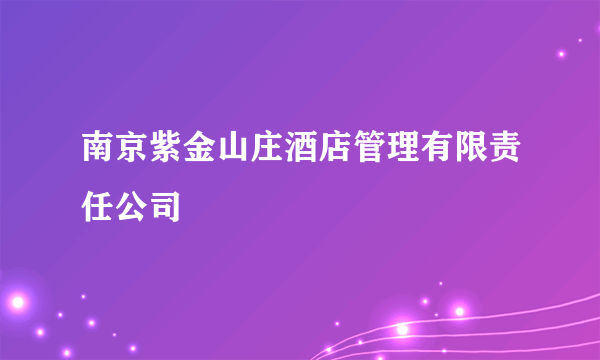 南京紫金山庄酒店管理有限责任公司